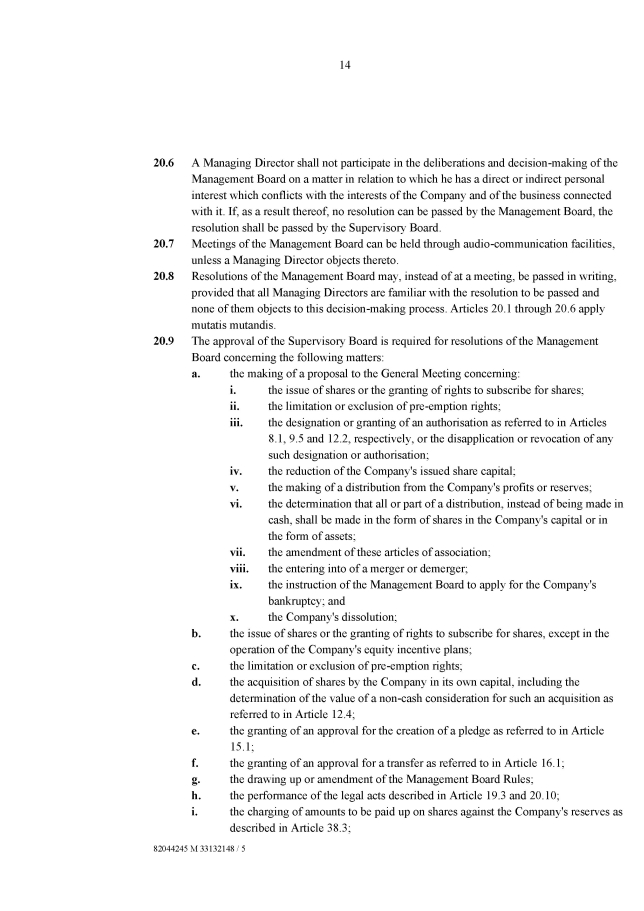 14

20.6 A Managing Director shall not participate in the deliberations and decision-making of the Management Board on a matter in relation to which he has a direct or indirect personal interest which conflicts with the interests of the Company and of the business connected with it. If, as a result thereof, no resolution can be passed by the Management Board, the resolution shall be passed by the Supervisory Board.

20.7 Meetings of the Management Board can be held through audio-communication facilities, unless a Managing Director objects thereto.

20.8 Resolutions of the Management Board may, instead of at a meeting, be passed in writing, provided that all Managing Directors are familiar with the resolution to be passed and none of them objects to this decision-making process. Articles 20.1 through 20.6 apply mutatis mutandis.

20.9 The approval of the Supervisory Board is required for resolutions of the Management Board concerning the following matters:

a. the making of a proposal to the General Meeting concerning:

i. the issue of shares or the granting of rights to subscribe for shares;

ii. the limitation or exclusion of pre-emption rights;

iii. the designation or granting of an authorisation as referred to in Articles 8.1, 9.5 and 12.2, respectively, or the disapplication or revocation of any such designation or authorisation;

iv. the reduction of the Company's issued share capital;

v. the making of a distribution from the Company's profits or reserves;

vi. the determination that all or part of a distribution, instead of being made in cash, shall be made in the form of shares in the Company's capital or in the form of assets;

vii. the amendment of these articles of association;

viii. the entering into of a merger or demerger;

ix. the instruction of the Management Board to apply for the Company's bankruptcy; and

x. the Company's dissolution;

b. the issue of shares or the granting of rights to subscribe for shares, except in the operation of the Company's equity incentive plans;

c. the limitation or exclusion of pre-emption rights;

d. the acquisition of shares by the Company in its own capital, including the determination of the value of a non-cash consideration for such an acquisition as referred to in Article 12.4;

e. the granting of an approval for the creation of a pledge as referred to in Article 15.1;

f. the granting of an approval for a transfer as referred to in Article 16.1;

g. the drawing up or amendment of the Management Board Rules;

h. the performance of the legal acts described in Article 19.3 and 20.10;

i. the charging of amounts to be paid up on shares against the Company's reserves as described in Article 38.3;

82044245 M 33132148 / 5